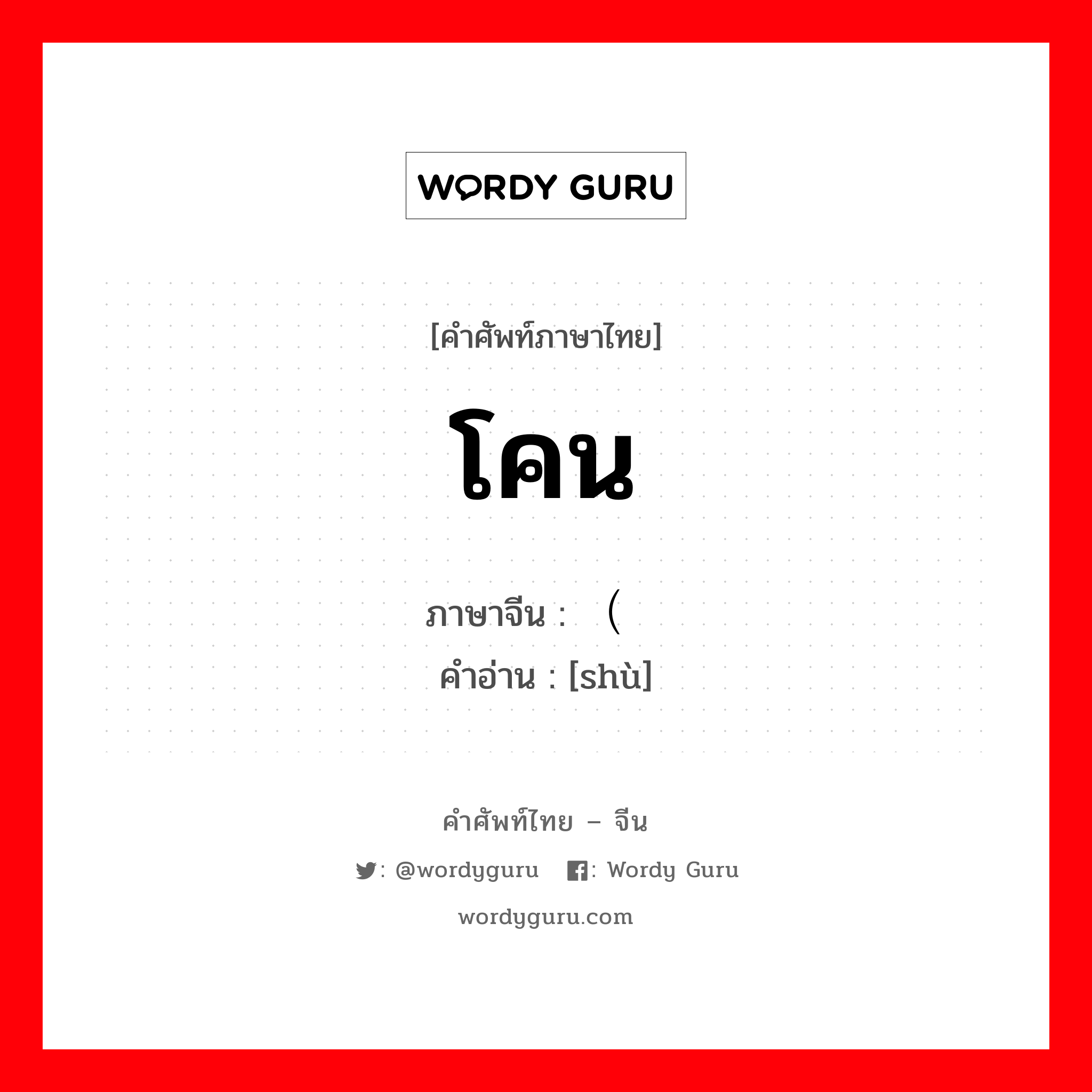 WORDY GURU

[คำศัพท์ภาษาไทย]

โคน

ภาษาจีน : （

คำอ่าน : [shù]

คำศัพท์ไทย – จีน

: @wordyguru : Wordy Guru

wordyguru.com